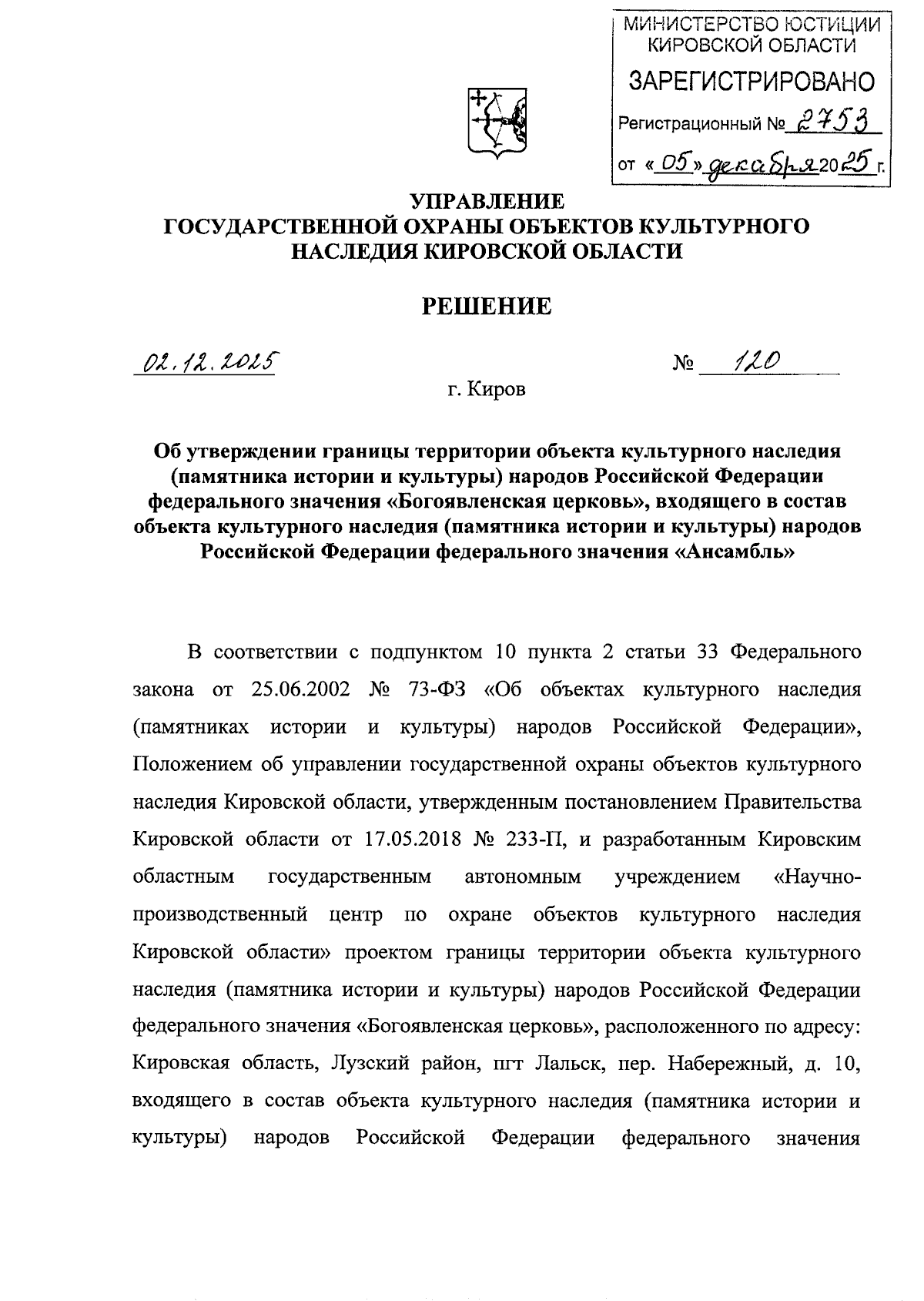 МИНИСТЕРСТВО ЮСТИЦИИ КИРОВСКОЙ ОБЛАСТИ
ЗАРЕГИСТРИРОВАНО
Регистрационный № 2753
от «05» декабря 2025 г.

УПРАВЛЕНИЕ
ГОСУДАРСТВЕННОЙ ОХРАНЫ ОБЪЕКТОВ КУЛЬТУРНОГО НАСЛЕДИЯ КИРОВСКОЙ ОБЛАСТИ

РЕШЕНИЕ

02.12.2025 № 120

г. Киров

Об утверждении границы территории объекта культурного наследия (памятника истории и культуры) народов Российской Федерации федерального значения «Богоявленская церковь», входящего в состав объекта культурного наследия (памятника истории и культуры) народов Российской Федерации федерального значения «Ансамбль»

В соответствии с подпунктом 10 пункта 2 статьи 33 Федерального закона от 25.06.2002 № 73-ФЗ «Об объектах культурного наследия (памятниках истории и культуры) народов Российской Федерации», Положением об управлении государственной охраны объектов культурного наследия Кировской области, утвержденным постановлением Правительства Кировской области от 17.05.2018 № 233-П, и разработанным Кировским областным государственным автономным учреждением «Научно-производственный центр по охране объектов культурного наследия Кировской области» проектом границы территории объекта культурного наследия (памятника истории и культуры) народов Российской Федерации федерального значения «Богоявленская церковь», расположенного по адресу: Кировская область, Лузский район, пгт Лальск, пер. Набережный, д. 10, входящего в состав объекта культурного наследия (памятника истории и культуры) народов Российской Федерации федерального значения